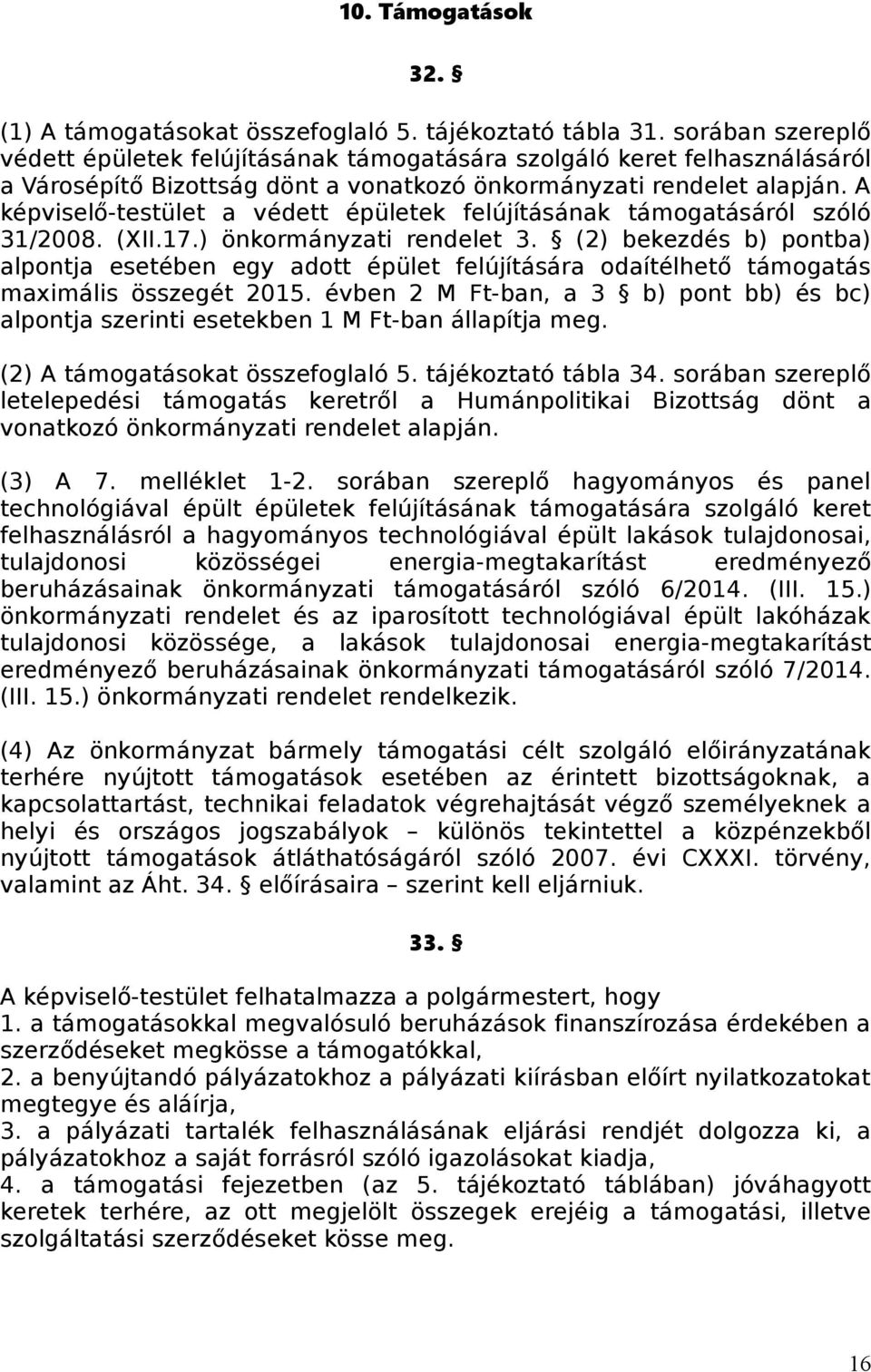 10. Támogatások

32. §

(1) A támogatásokat összefoglaló 5. tájékoztató tábla 31. sorában szereplő védett épületek felújításának támogatására szolgáló keret felhasználásáról a Városépítő Bizottság dönt a vonatkozó önkormányzati rendelet alapján. A képviselő-testület a védett épületek felújításának támogatásáról szóló 31/2008. (XII.17.) önkormányzati rendelet 3. § (2) bekezdés b) pontba) alpontja esetében egy adott épület felújítására odaítélhető támogatás maximális összegét 2015. évben 2 M Ft-ban, a 3 § b) pont bb) és bc) alpontja szerinti esetekben 1 M Ft-ban állapítja meg.

(2) A támogatásokat összefoglaló 5. tájékoztató tábla 34. sorában szereplő letelepedési támogatás keretről a Humánpolitikai Bizottság dönt a vonatkozó önkormányzati rendelet alapján.

(3) A 7. melléklet 1-2. sorában szereplő hagyományos és panel technológiával épült épületek felújításának támogatására szolgáló keret felhasználásról a hagyományos technológiával épült lakások tulajdonosai, tulajdonosi közösségei energia-megtakarítást eredményező beruházásainak önkormányzati támogatásáról szóló 6/2014. (III. 15.) önkormányzati rendelet és az iparosított technológiával épült lakóházak tulajdonosi közössége, a lakások tulajdonosai energia-megtakarítást eredményező beruházásainak önkormányzati támogatásáról szóló 7/2014. (III. 15.) önkormányzati rendelet rendelkezik.

(4) Az önkormányzat bármely támogatási célt szolgáló előirányzatának terhére nyújtott támogatások esetében az érintett bizottságoknak, a kapcsolattartást, technikai feladatok végrehajtását végző személyeknek a helyi és országos jogszabályok – különös tekintettel a közpénzekből nyújtott támogatások átláthatóságáról szóló 2007. évi CXXXI. törvény, valamint az Áht. 34. § előírásaira – szerint kell eljárniuk.

33. §

A képviselő-testület felhatalmazza a polgármestert, hogy
1. a támogatásokkal megvalósuló beruházások finanszírozása érdekében a szerződéseket megkösse a támogatókkal,
2. a benyújtandó pályázatokhoz a pályázati kiírásban előírt nyilatkozatokat megtegye és aláírja,
3. a pályázati tartalék felhasználásának eljárási rendjét dolgozza ki, a pályázatokhoz a saját forrásról szóló igazolásokat kiadja,
4. a támogatási fejezetben (az 5. tájékoztató táblában) jóváhagyott keretek terhére, az ott megjelölt összegek erejéig a támogatási, illetve szolgáltatási szerződéseket kösse meg.

16